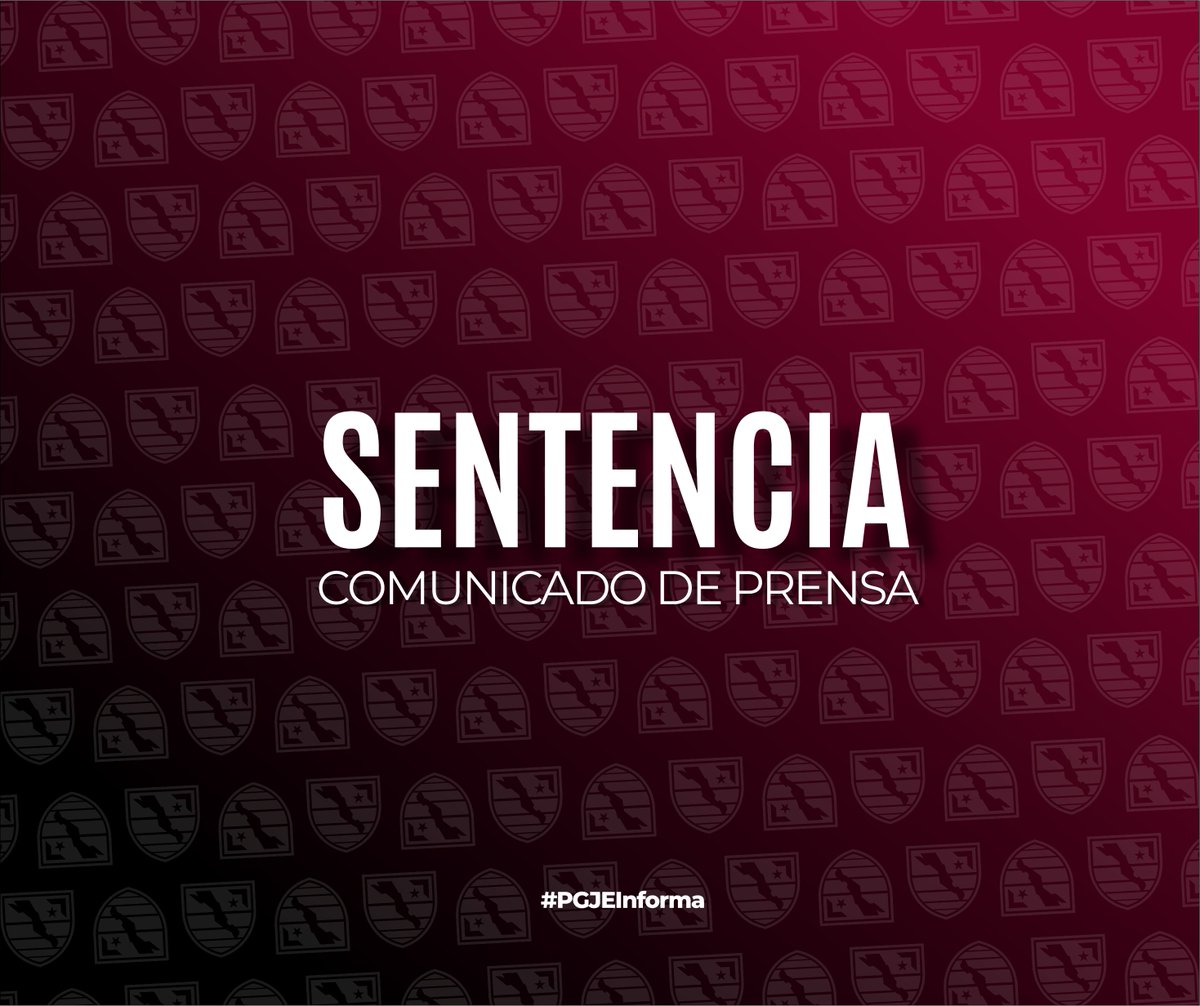 SENTENCIA
COMUNICADO DE PRENSA

#PGJEInforma